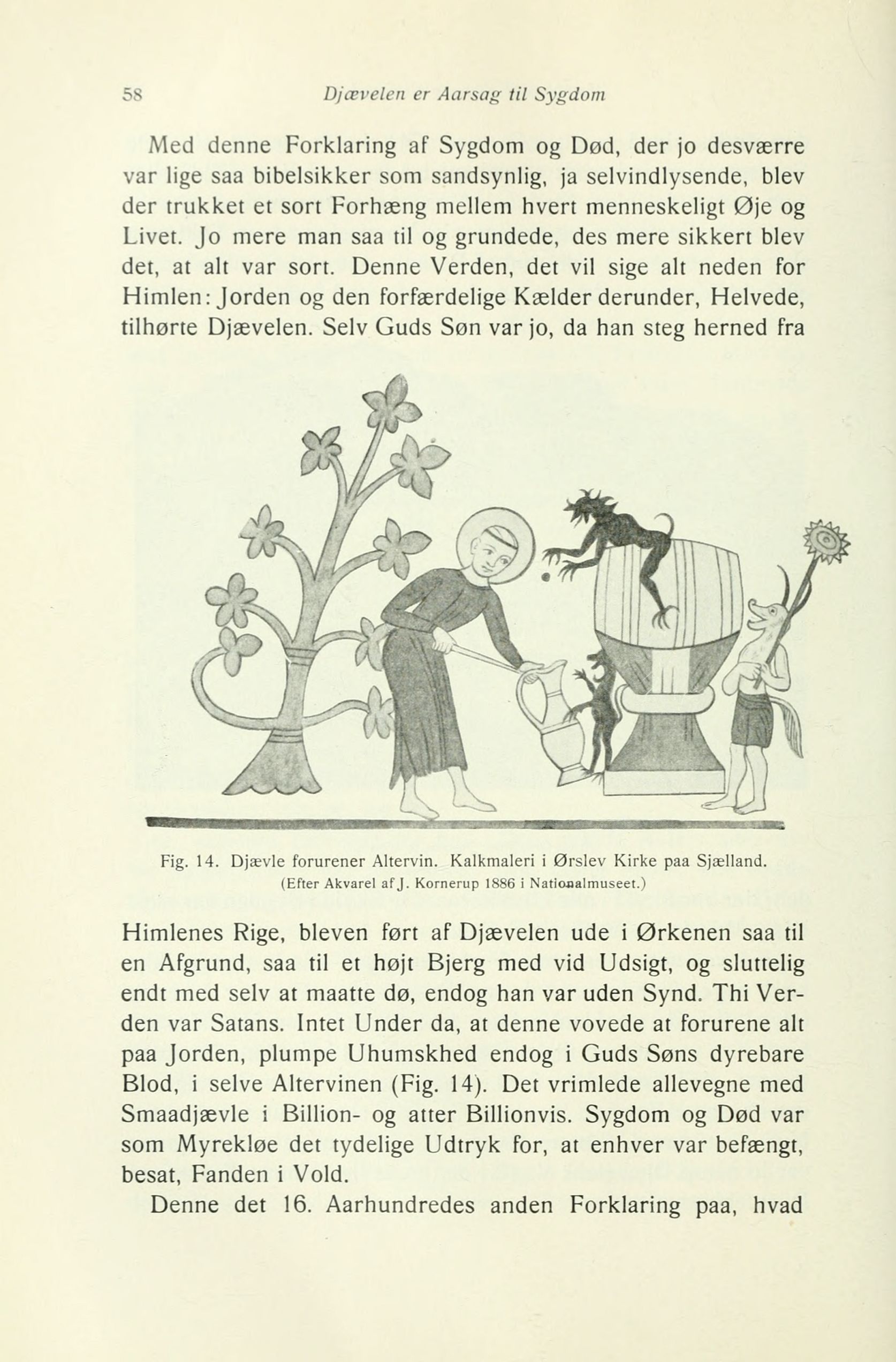 58 Djævelen er Aarsag til Sygdom

Med denne Forklaring af Sygdom og Død, der jo desværre var lige saa bibelsikker som sandsynlig, ja selvindlysende, blev der trukket et sort Forhæng mellem hvert menneskeligt Øje og Livet. Jo mere man saa til og grundede, des mere sikkert blev det, at alt var sort. Denne Verden, det vil sige alt neden for Himlen: Jorden og den forfærdelige Kælder derunder, Helvede, tilhørte Djævelen. Selv Guds Søn var jo, da han steg herned fra

Fig. 14. Djævle forurener Altervin. Kalkmaleri i Ørslev Kirke paa Sjælland. (Efter Akvarel af J. Kornerup 1886 i Nationalmuseet.)

Himlenes Rige, bleven ført af Djævelen ude i Ørkenen saa til en Afgrund, saa til et højt Bjerg med vid Udsigt, og sluttelig endt med selv at maatte dø, endog han var uden Synd. Thi Verden var Satans. Intet Under da, at denne vovede at forurene alt paa Jorden, plumpe Uhumskhed endog i Guds Søns dyrebare Blod, i selve Altervinen (Fig. 14). Det vrimlede allevegne med Smaadjævle i Billion- og atter Billionvis. Sygdom og Død var som Myrekløe det tydelige Udtryk for, at enhver var befængt, besat, Fanden i Vold.

Denne det 16. Aarhundredes anden Forklaring paa, hvad